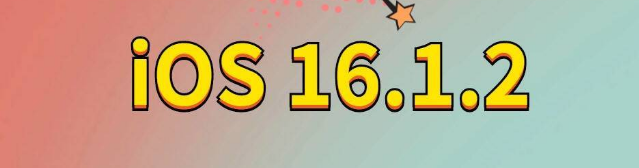 iOS 16.1.2